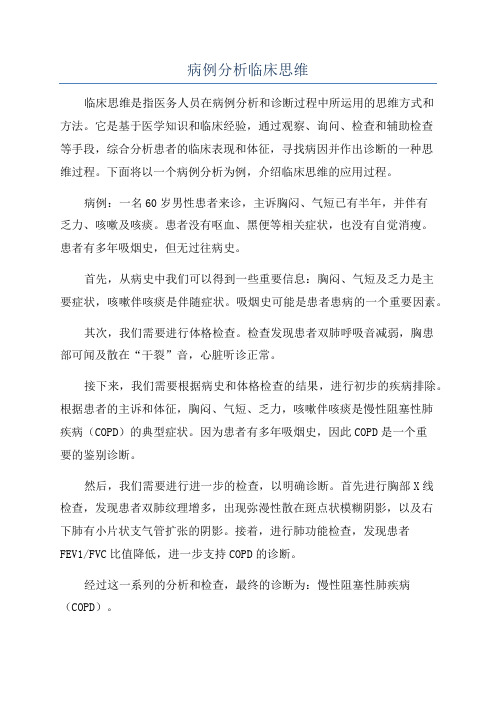 病例分析临床思维

临床思维是指医务人员在病例分析和诊断过程中所运用的思维方式和方法。它是基于医学知识和临床经验，通过观察、询问、检查和辅助检查等手段，综合分析患者的临床表现和体征，寻找病因并作出诊断的一种思维过程。下面将以一个病例分析为例，介绍临床思维的应用过程。

病例：一名60岁男性患者来诊，主诉胸闷、气短已有半年，并伴有乏力、咳嗽及咳痰。患者没有呕血、黑便等相关症状，也没有自觉消瘦。患者有多年吸烟史，但无过往病史。

首先，从病史中我们可以得到一些重要信息：胸闷、气短及乏力是主要症状，咳嗽伴咳痰是伴随症状。吸烟史可能是患者患病的一个重要因素。

其次，我们需要进行体格检查。检查发现患者双肺呼吸音减弱，胸患部可闻及散在“干裂”音，心脏听诊正常。

接下来，我们需要根据病史和体格检查的结果，进行初步的疾病排除。根据患者的主诉和体征，胸闷、气短、乏力，咳嗽伴咳痰是慢性阻塞性肺疾病（COPD）的典型症状。因为患者有多年吸烟史，因此COPD是一个重要的鉴别诊断。

然后，我们需要进行进一步的检查，以明确诊断。首先进行胸部X线检查，发现患者双肺纹理增多，出现弥漫性散在斑点状模糊阴影，以及右下肺有小片状支气管扩张的阴影。接着，进行肺功能检查，发现患者FEV1/FVC比值降低，进一步支持COPD的诊断。

经过这一系列的分析和检查，最终的诊断为：慢性阻塞性肺疾病（COPD）。